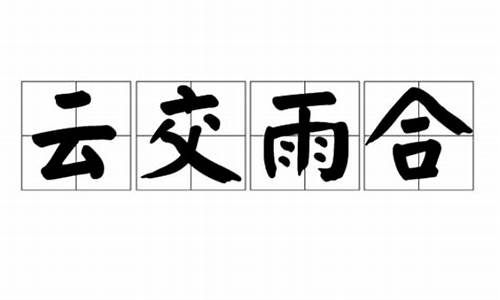 云交雨合